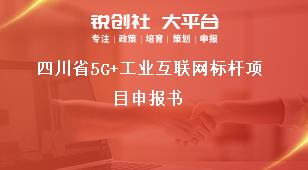 锐创社 大平台
专注 | 政策 | 培育 | 策划 | 申报

四川省5G+工业互联网标杆项目申报书